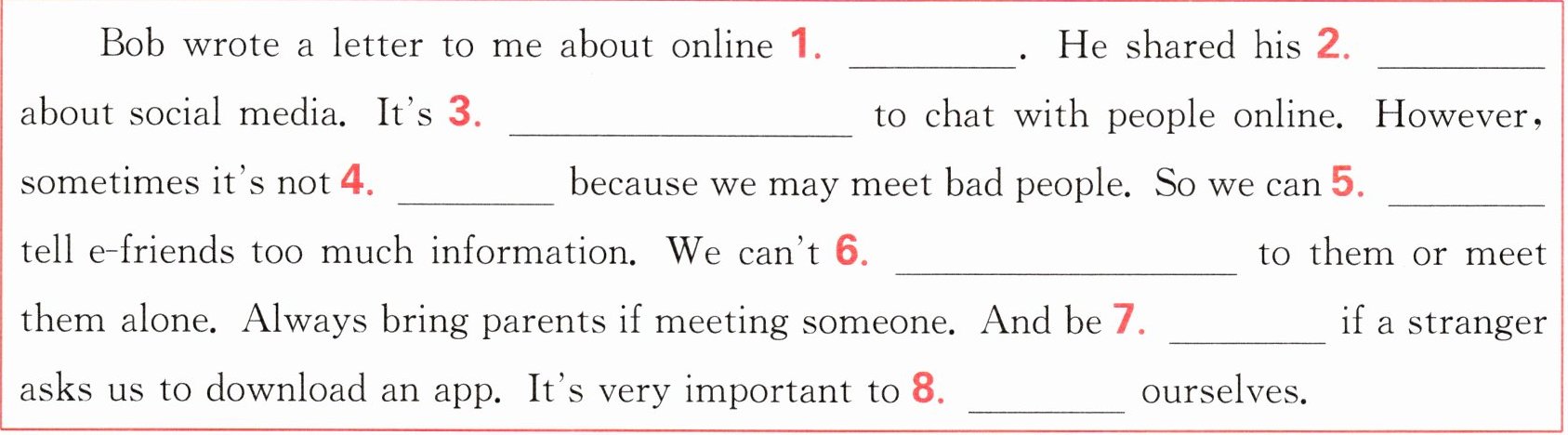 Bob wrote a letter to me about online 1. ____. He shared his 2. ____ about social media. It's 3. ____ to chat with people online. However, sometimes it's not 4. ____ because we may meet bad people. So we can 5. ____ tell e-friends too much information. We can't 6. ____ to them or meet them alone. Always bring parents if meeting someone. And be 7. ____ if a stranger asks us to download an app. It's very important to 8. ____ ourselves.